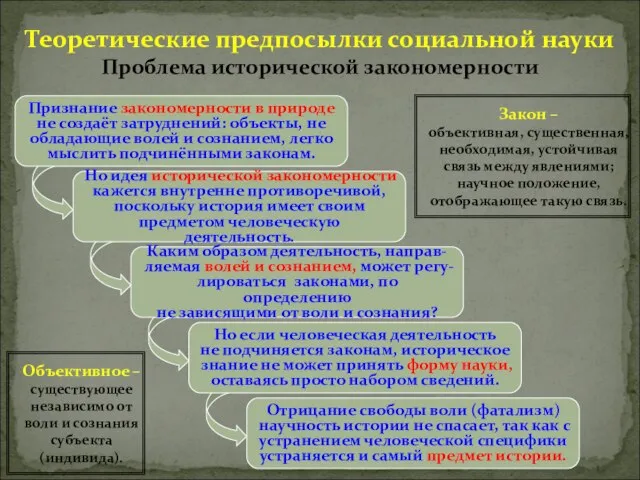 Теоретические предпосылки социальной науки
Проблема исторической закономерности

Признание закономерности в природе не создаёт затруднений: объекты, не обладающие волей и сознанием, легко мыслить подчинёнными законам.

Но идея исторической закономерности кажется внутренне противоречивой, поскольку история имеет своим предметом человеческую деятельность.

Каким образом деятельность, направляемая волей и сознанием, может регулироваться законами, по определению не зависящими от воли и сознания?

Но если человеческая деятельность не подчиняется законам, историческое знание не может принять форму науки, оставаясь просто набором сведений.

Отрицание свободы воли (фатализм) научность истории не спасает, так как с устранением человеческой специфики устраняется и самый предмет истории.

Закон – объективная, существенная, необходимая, устойчивая связь между явлениями; научное положение, отображающее такую связь.

Объективное – существующее независимо от воли и сознания субъекта (индивида).